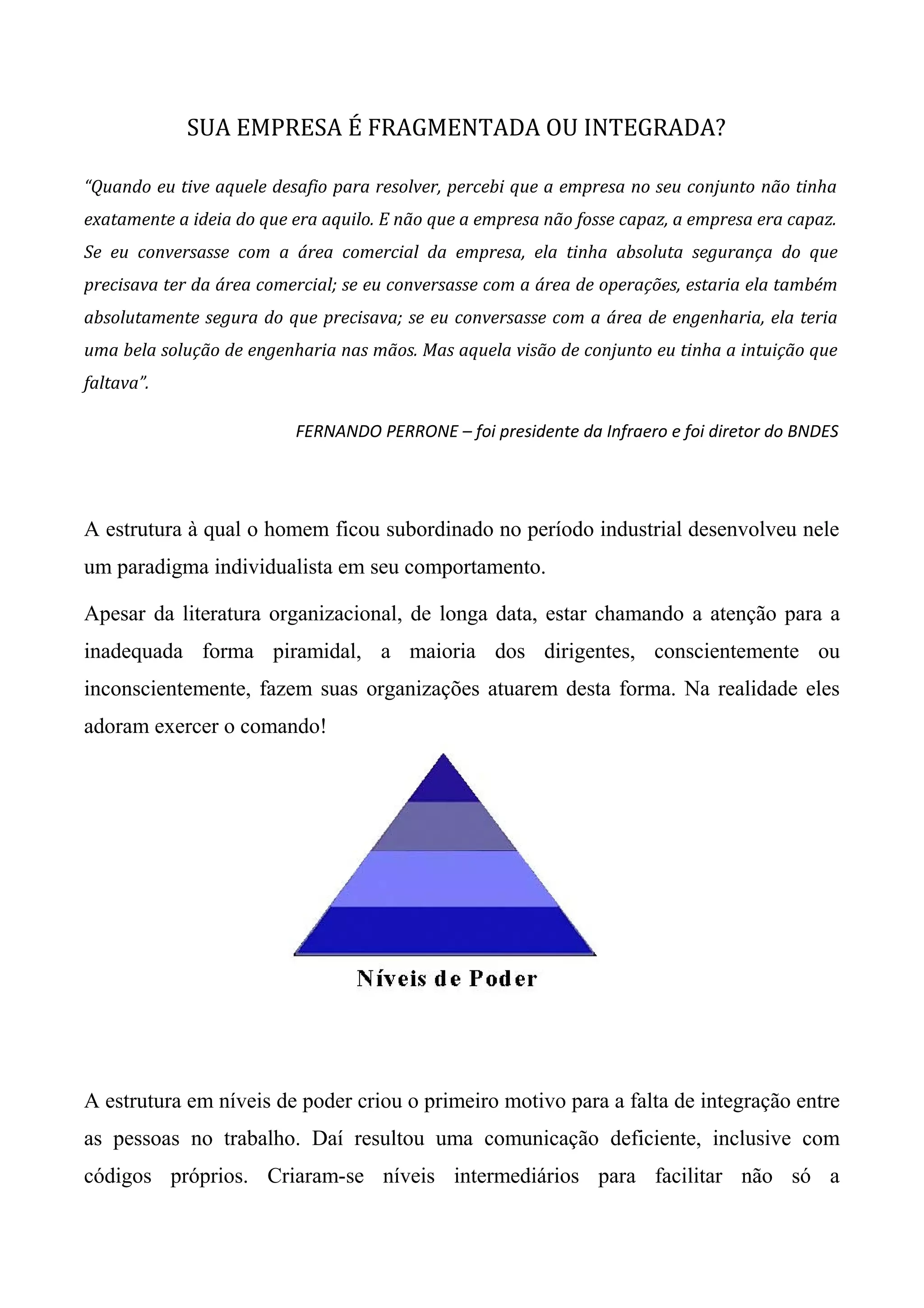 SUA EMPRESA É FRAGMENTADA OU INTEGRADA?

"Quando eu tive aquele desafio para resolver, percebi que a empresa no seu conjunto não tinha exatamente a ideia do que era aquilo. E não que a empresa não fosse capaz, a empresa era capaz. Se eu conversasse com a área comercial da empresa, ela tinha absoluta segurança do que precisava ter da área comercial; se eu conversasse com a área de operações, estaria ela também absolutamente segura do que precisava; se eu conversasse com a área de engenharia, ela teria uma bela solução de engenharia nas mãos. Mas aquela visão de conjunto eu tinha a intuição que faltava".

FERNANDO PERRONE – foi presidente da Infraero e foi diretor do BNDES

A estrutura à qual o homem ficou subordinado no período industrial desenvolveu nele um paradigma individualista em seu comportamento.

Apesar da literatura organizacional, de longa data, estar chamando a atenção para a inadequada forma piramidal, a maioria dos dirigentes, conscientemente ou inconscientemente, fazem suas organizações atuarem desta forma. Na realidade eles adoram exercer o comando!

Níveis de Poder

A estrutura em níveis de poder criou o primeiro motivo para a falta de integração entre as pessoas no trabalho. Daí resultou uma comunicação deficiente, inclusive com códigos próprios. Criaram-se níveis intermediários para facilitar não só a